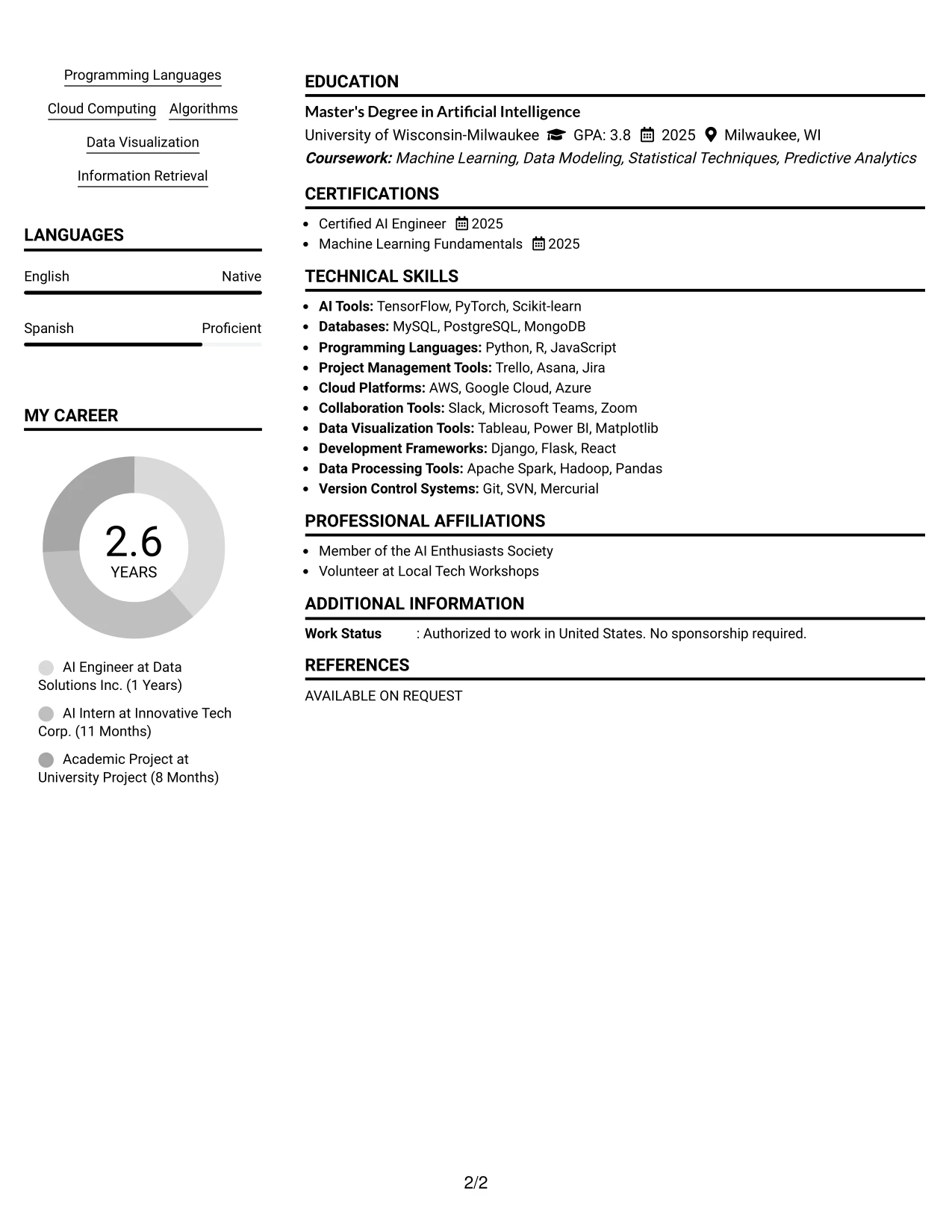 Programming Languages

Cloud Computing Algorithms

Data Visualization

Information Retrieval

LANGUAGES

English Native

Spanish Proficient

MY CAREER

2.6
YEARS

AI Engineer at Data Solutions Inc. (1 Years)

AI Intern at Innovative Tech Corp. (11 Months)

Academic Project at University Project (8 Months)

EDUCATION

Master's Degree in Artificial Intelligence
University of Wisconsin-Milwaukee GPA: 3.8 2025 Milwaukee, WI
Coursework: Machine Learning, Data Modeling, Statistical Techniques, Predictive Analytics

CERTIFICATIONS

• Certified AI Engineer 2025
• Machine Learning Fundamentals 2025

TECHNICAL SKILLS

• AI Tools: TensorFlow, PyTorch, Scikit-learn
• Databases: MySQL, PostgreSQL, MongoDB
• Programming Languages: Python, R, JavaScript
• Project Management Tools: Trello, Asana, Jira
• Cloud Platforms: AWS, Google Cloud, Azure
• Collaboration Tools: Slack, Microsoft Teams, Zoom
• Data Visualization Tools: Tableau, Power BI, Matplotlib
• Development Frameworks: Django, Flask, React
• Data Processing Tools: Apache Spark, Hadoop, Pandas
• Version Control Systems: Git, SVN, Mercurial

PROFESSIONAL AFFILIATIONS

• Member of the AI Enthusiasts Society
• Volunteer at Local Tech Workshops

ADDITIONAL INFORMATION

Work Status : Authorized to work in United States. No sponsorship required.

REFERENCES

AVAILABLE ON REQUEST

2/2